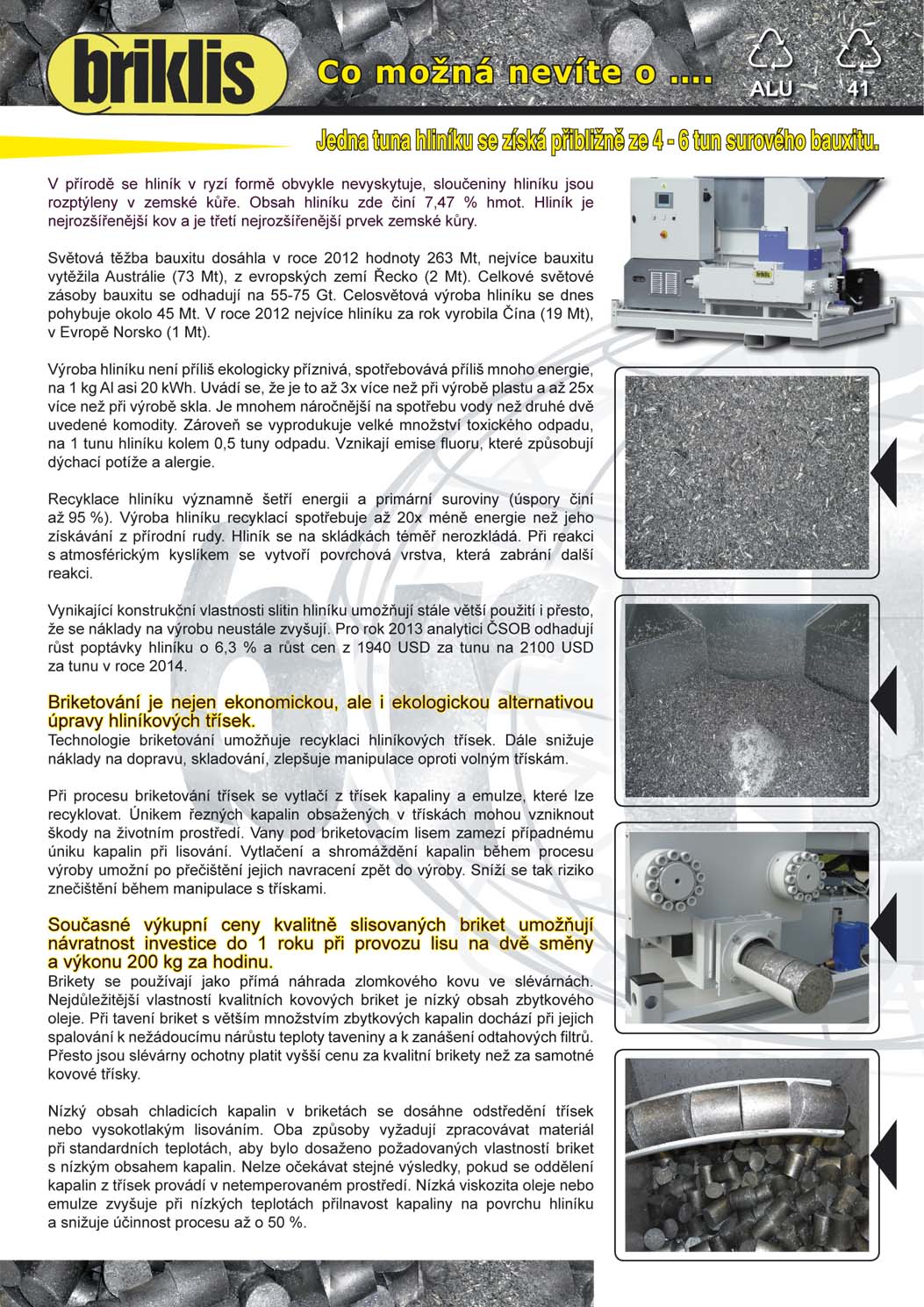 briklis

Co možná nevíte o ....

ALU

41

Jedna tuna hliníku se získá přibližně ze 4 - 6 tun surového bauxitu.

V přírodě se hliník v ryzí formě obvykle nevyskytuje, sloučeniny hliníku jsou rozptýleny v zemské kůře. Obsah hliníku zde činí 7,47 % hmot. Hliník je nejrozšířenější kov a je třetí nejrozšířenější prvek zemské kůry.

Světová těžba bauxitu dosáhla v roce 2012 hodnoty 263 Mt, nejvíce bauxitu vytěžila Austrálie (73 Mt), z evropských zemí Řecko (2 Mt). Celkové světové zásoby bauxitu se odhadují na 55-75 Gt. Celosvětová výroba hliníku se dnes pohybuje okolo 45 Mt. V roce 2012 nejvíce hliníku za rok vyrobila Čína (19 Mt), v Evropě Norsko (1 Mt).

Výroba hliníku není příliš ekologicky příznivá, spotřebovává příliš mnoho energie, na 1 kg Al asi 20 kWh. Uvádí se, že je to až 3x více než při výrobě plastu a až 25x více než při výrobě skla. Je mnohem náročnější na spotřebu vody než druhé dvě uvedené komodity. Zároveň se vyprodukuje velké množství toxického odpadu, na 1 tunu hliníku kolem 0,5 tuny odpadu. Vznikají emise fluoru, které způsobují dýchací potíže a alergie.

Recyklace hliníku významně šetří energii a primární suroviny (úspory činí až 95 %). Výroba hliníku recyklací spotřebuje až 20x méně energie než jeho získávání z přírodní rudy. Hliník se na skládkách téměř nerozkládá. Při reakci s atmosférickým kyslíkem se vytvoří povrchová vrstva, která zabrání další reakci.

Vynikající konstrukční vlastnosti slitin hliníku umožňují stále větší použití i přesto, že se náklady na výrobu neustále zvyšují. Pro rok 2013 analytici ČSOB odhadují růst poptávky hliníku o 6,3 % a růst cen z 1940 USD za tunu na 2100 USD za tunu v roce 2014.

Briketování je nejen ekonomickou, ale i ekologickou alternativou úpravy hliníkových třísek.
Technologie briketování umožňuje recyklaci hliníkových třísek. Dále snižuje náklady na dopravu, skladování, zlepšuje manipulace oproti volným třískám.

Při procesu briketování třísek se vytlačí z třísek kapaliny a emulze, které lze recyklovat. Únikem řezných kapalin obsažených v třískách mohou vzniknout škody na životním prostředí. Vany pod briketovacím lisem zamezí případnému úniku kapalin při lisování. Vytlačení a shromáždění kapalin během procesu výroby umožní po přečištění jejich navracení zpět do výroby. Sníží se tak riziko znečištění během manipulace s třískami.

Současné výkupní ceny kvalitně slisovaných briket umožňují návratnost investice do 1 roku při provozu lisu na dvě směny a výkonu 200 kg za hodinu.
Brikety se používají jako přímá náhrada zlomkového kovu ve slévárnách. Nejdůležitější vlastností kvalitních kovových briket je nízký obsah zbytkového oleje. Při tavení briket s větším množstvím zbytkových kapalin dochází při jejich spalování k nežádoucímu nárůstu teploty taveniny a k zanášení odtahových filtrů. Přesto jsou slévárny ochotny platit vyšší cenu za kvalitní brikety než za samotné kovové třísky.

Nízký obsah chladicích kapalin v briketách se dosáhne odstředění třísek nebo vysokotlakým lisováním. Oba způsoby vyžadují zpracovávat materiál při standardních teplotách, aby bylo dosaženo požadovaných vlastností briket s nízkým obsahem kapalin. Nelze očekávat stejné výsledky, pokud se oddělení kapalin z třísek provádí v netemperovaném prostředí. Nízká viskozita oleje nebo emulze zvyšuje při nízkých teplotách přilnavost kapaliny na povrchu hliníku a snižuje účinnost procesu až o 50 %.

briklis